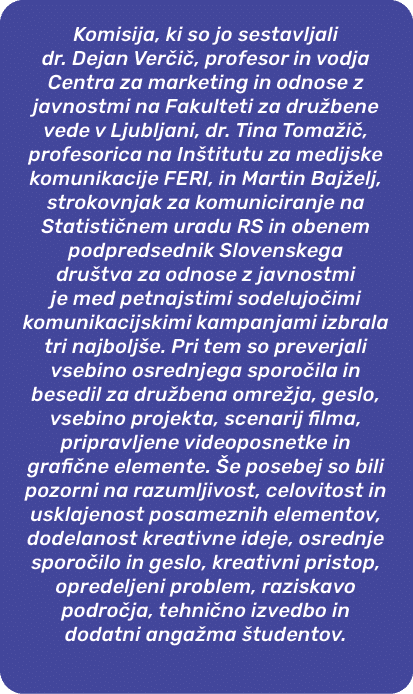 Komisija, ki so jo sestavljali dr. Dejan Verčič, profesor in vodja Centra za marketing in odnose z javnostmi na Fakulteti za družbene vede v Ljubljani, dr. Tina Tomažič, profesorica na Inštitutu za medijske komunikacije FERI, in Martin Bajželj, strokovnjak za komuniciranje na Statističnem uradu RS in obenem podpredsednik Slovenskega društva za odnose z javnostmi je med petnajstimi sodelujočimi komunikacijskimi kampanjami izbrala tri najboljše. Pri tem so preverjali vsebino osrednjega sporočila in besedil za družbena omrežja, geslo, vsebino projekta, scenarij filma, pripravljene videoposnetke in grafične elemente. Še posebej so bili pozorni na razumljivost, celovitost in usklajenost posameznih elementov, dodelanost kreativne ideje, osrednje sporočilo in geslo, kreativni pristop, opredeljeni problem, raziskavo področja, tehnično izvedbo in dodatni angažma študentov.